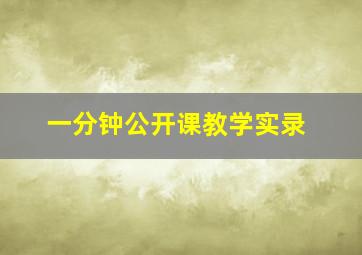 一分钟公开课教学实录